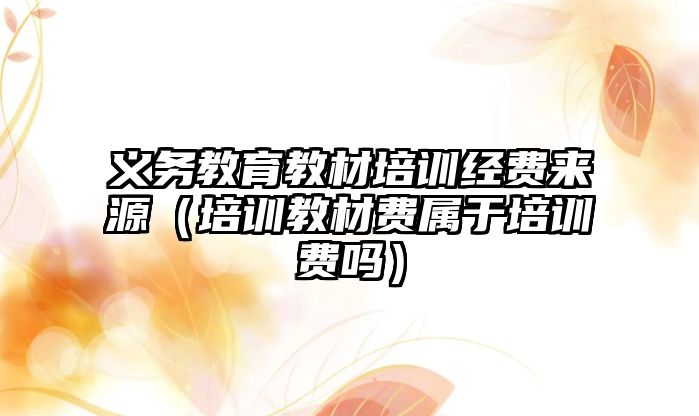 义务教育教材培训经费来源（培训教材费属于培训费吗）